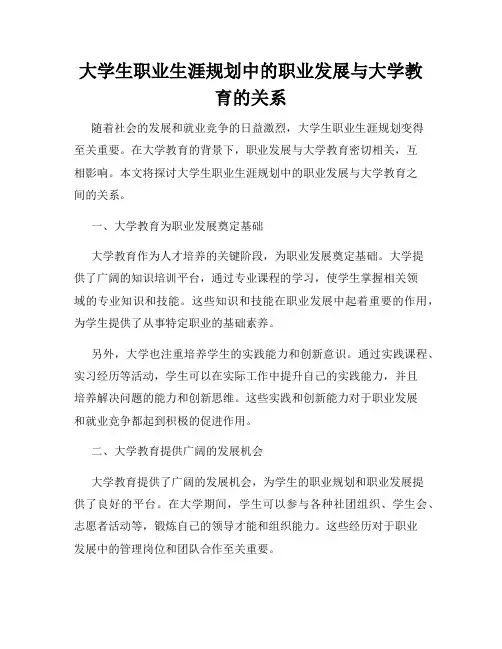 大学生职业生涯规划中的职业发展与大学教育的关系

随着社会的发展和就业竞争的日益激烈，大学生职业生涯规划变得至关重要。在大学教育的背景下，职业发展与大学教育密切相关，互相影响。本文将探讨大学生职业生涯规划中的职业发展与大学教育之间的关系。

一、大学教育为职业发展奠定基础

大学教育作为人才培养的关键阶段，为职业发展奠定基础。大学提供了广阔的知识培训平台，通过专业课程的学习，使学生掌握相关领域的专业知识和技能。这些知识和技能在职业发展中起着重要的作用，为学生提供了从事特定职业的基础素养。

另外，大学也注重培养学生的实践能力和创新意识。通过实践课程、实习经历等活动，学生可以在实际工作中提升自己的实践能力，并且培养解决问题的能力和创新思维。这些实践和创新能力对于职业发展和就业竞争都起到积极的促进作用。

二、大学教育提供广阔的发展机会

大学教育提供了广阔的发展机会，为学生的职业规划和职业发展提供了良好的平台。在大学期间，学生可以参与各种社团组织、学生会、志愿者活动等，锻炼自己的领导才能和组织能力。这些经历对于职业发展中的管理岗位和团队合作至关重要。